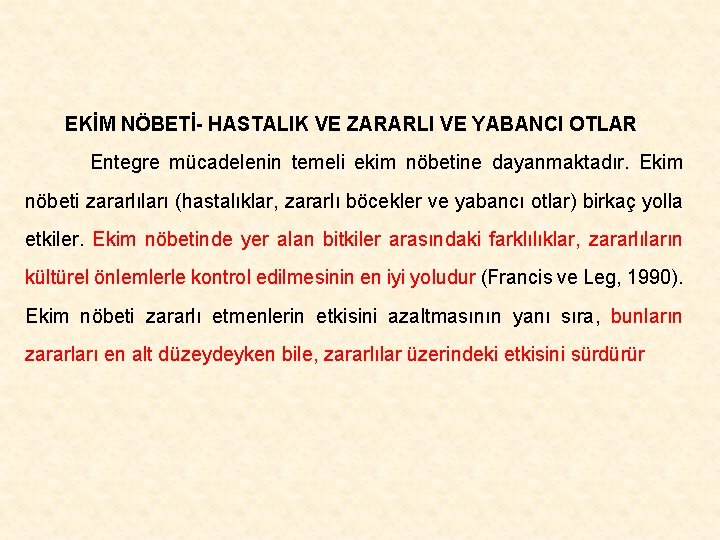 EKİM NÖBETİ- HASTALIK VE ZARARLI VE YABANCI OTLAR

Entegre mücadelenin temeli ekim nöbetine dayanmaktadır. Ekim nöbeti zararlıları (hastalıklar, zararlı böcekler ve yabancı otlar) birkaç yolla etkiler. Ekim nöbetinde yer alan bitkiler arasındaki farklılıklar, zararlıların kültürel önlemlerle kontrol edilmesinin en iyi yoludur (Francis ve Leg, 1990). Ekim nöbeti zararlı etmenlerin etkisini azaltmasının yanı sıra, bunların zararları en alt düzeydeyken bile, zararlılar üzerindeki etkisini sürdürür